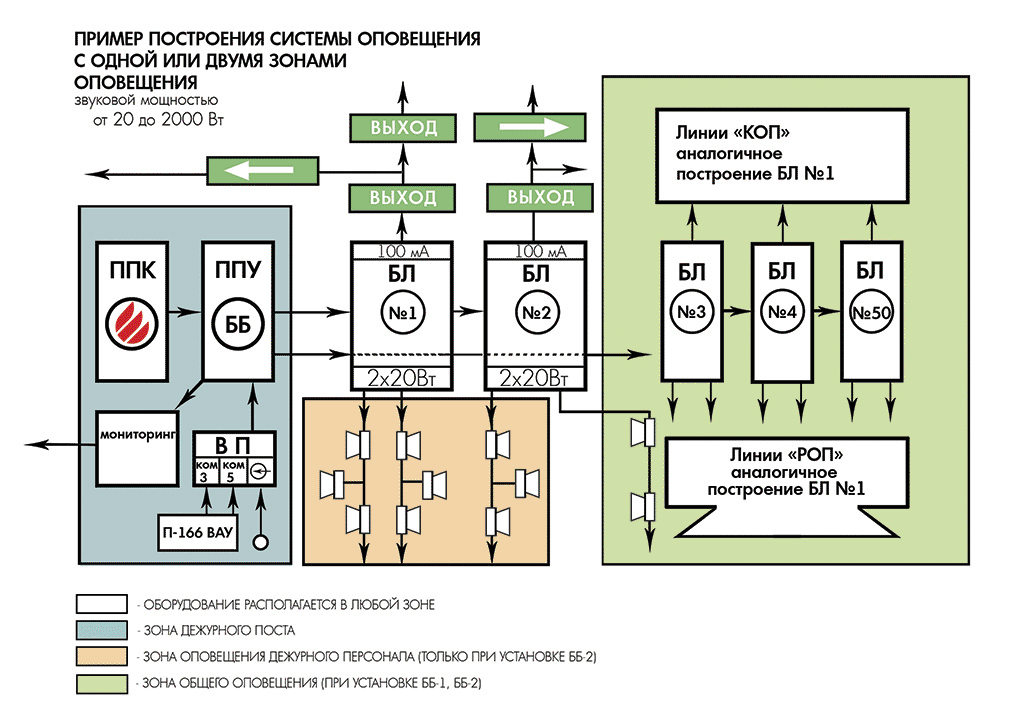 ПРИМЕР ПОСТРОЕНИЯ СИСТЕМЫ ОПОВЕЩЕНИЯ С ОДНОЙ ИЛИ ДВУМЯ ЗОНАМИ ОПОВЕЩЕНИЯ
звуковой мощностью от 20 до 2000 Вт

ВЫХОД
ВЫХОД
ВЫХОД

Линии «КОП» аналогичное построение БЛ №1

ППК
ППУ
ББ

100 мА
БЛ
№1
2х20Вт

100 мА
БЛ
№2
2х20Вт

БЛ
№3
БЛ
№4
БЛ
№50

мониторинг
В П
ком 3
ком 5

П-166 ВАУ

Линии «РОП» аналогичное построение БЛ №1

- ОБОРУДОВАНИЕ РАСПОЛАГАЕТСЯ В ЛЮБОЙ ЗОНЕ
- ЗОНА ДЕЖУРНОГО ПОСТА
- ЗОНА ОПОВЕЩЕНИЯ ДЕЖУРНОГО ПЕРСОНАЛА (ТОЛЬКО ПРИ УСТАНОВКЕ ББ-2)
- ЗОНА ОБЩЕГО ОПОВЕЩЕНИЯ (ПРИ УСТАНОВКЕ ББ-1, ББ-2)